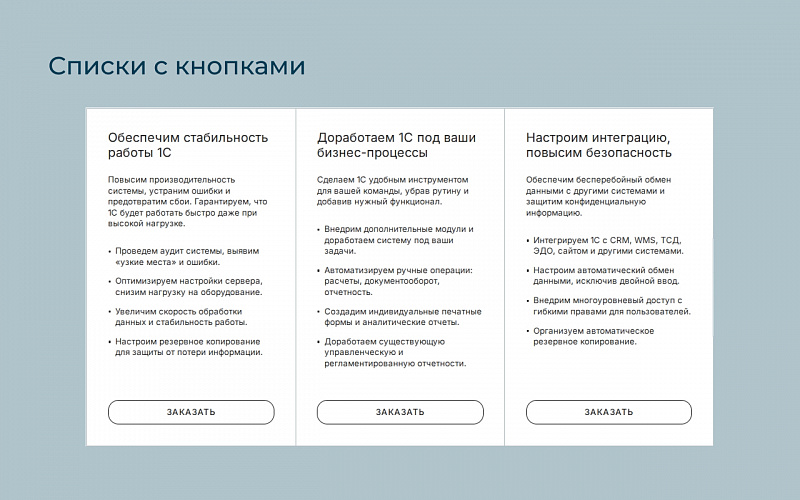 Списки с кнопками

Обеспечим стабильность работы 1С

Повысим производительность системы, устраним ошибки и предотвратим сбои. Гарантируем, что 1С будет работать быстро даже при высокой нагрузке.

• Проведем аудит системы, выявим «узкие места» и ошибки.
• Оптимизируем настройки сервера, снизим нагрузку на оборудование.
• Увеличим скорость обработки данных и стабильность работы.
• Настроим резервное копирование для защиты от потери информации.

ЗАКАЗАТЬ

Доработаем 1С под ваши бизнес-процессы

Сделаем 1С удобным инструментом для вашей команды, убрав рутину и добавив нужный функционал.

• Внедрим дополнительные модули и доработаем систему под ваши задачи.
• Автоматизируем ручные операции: расчеты, документооборот, отчетность.
• Создадим индивидуальные печатные формы и аналитические отчеты.
• Доработаем существующую управленческую и регламентированную отчетности.

ЗАКАЗАТЬ

Настроим интеграцию, повысим безопасность

Обеспечим бесперебойный обмен данными с другими системами и защитим конфиденциальную информацию.

• Интегрируем 1С с CRM, WMS, ТСД, ЭДО, сайтом и другими системами.
• Настроим автоматический обмен данными, исключив двойной ввод.
• Внедрим многоуровневый доступ с гибкими правами для пользователей.
• Организуем автоматическое резервное копирование.

ЗАКАЗАТЬ